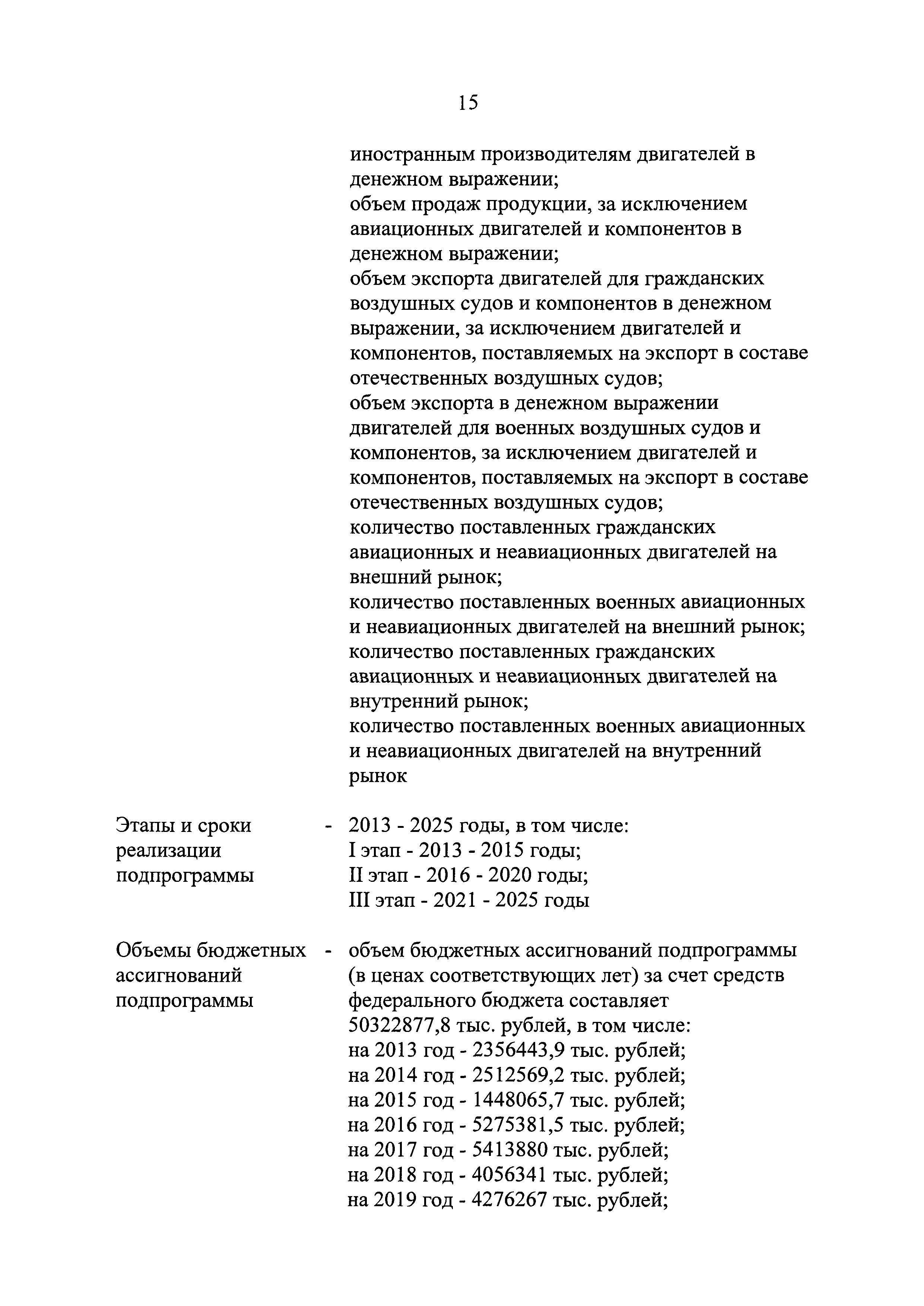 15

иностранным производителям двигателей в денежном выражении;
объем продаж продукции, за исключением авиационных двигателей и компонентов в денежном выражении;
объем экспорта двигателей для гражданских воздушных судов и компонентов в денежном выражении, за исключением двигателей и компонентов, поставляемых на экспорт в составе отечественных воздушных судов;
объем экспорта в денежном выражении двигателей для военных воздушных судов и компонентов, за исключением двигателей и компонентов, поставляемых на экспорт в составе отечественных воздушных судов;
количество поставленных гражданских авиационных и неавиационных двигателей на внешний рынок;
количество поставленных военных авиационных и неавиационных двигателей на внешний рынок;
количество поставленных гражданских авиационных и неавиационных двигателей на внутренний рынок;
количество поставленных военных авиационных и неавиационных двигателей на внутренний рынок

Этапы и сроки реализации подпрограммы - 2013 - 2025 годы, в том числе:
I этап - 2013 - 2015 годы;
II этап - 2016 - 2020 годы;
III этап - 2021 - 2025 годы

Объемы бюджетных ассигнований подпрограммы - объем бюджетных ассигнований подпрограммы (в ценах соответствующих лет) за счет средств федерального бюджета составляет 50322877,8 тыс. рублей, в том числе:
на 2013 год - 2356443,9 тыс. рублей;
на 2014 год - 2512569,2 тыс. рублей;
на 2015 год - 1448065,7 тыс. рублей;
на 2016 год - 5275381,5 тыс. рублей;
на 2017 год - 5413880 тыс. рублей;
на 2018 год - 4056341 тыс. рублей;
на 2019 год - 4276267 тыс. рублей;